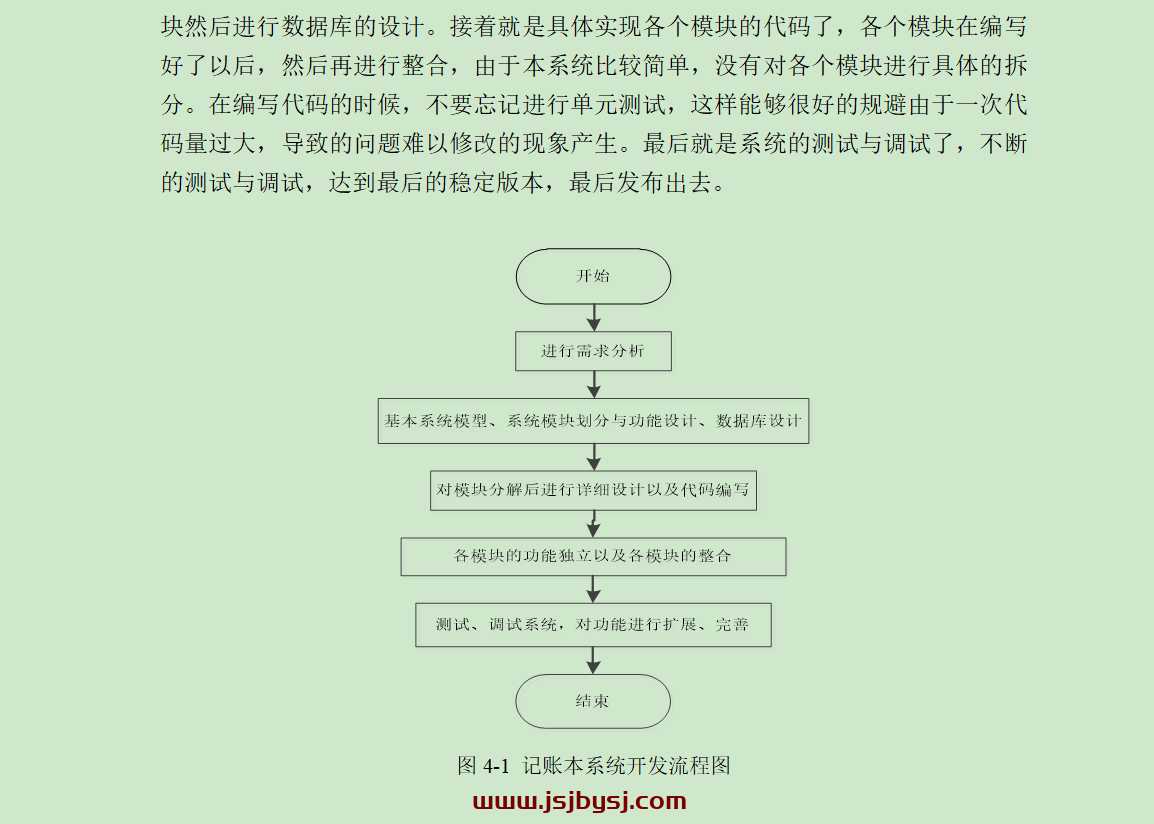 块然后进行数据库的设计。接着就是具体实现各个模块的代码了，各个模块在编写好了以后，然后再进行整合，由于本系统比较简单，没有对各个模块进行具体的拆分。在编写代码的时候，不要忘记进行单元测试，这样能够很好的规避由于一次代码量过大，导致的问题难以修改的现象产生。最后就是系统的测试与调试了，不断的测试与调试，达到最后的稳定版本，最后发布出去。

开始

进行需求分析

基本系统模型、系统模块划分与功能设计、数据库设计

对模块分解后进行详细设计以及代码编写

各模块的功能独立以及各模块的整合

测试、调试系统，对功能进行扩展、完善

结束

图 4-1 记账本系统开发流程图

www.jsjbysj.com